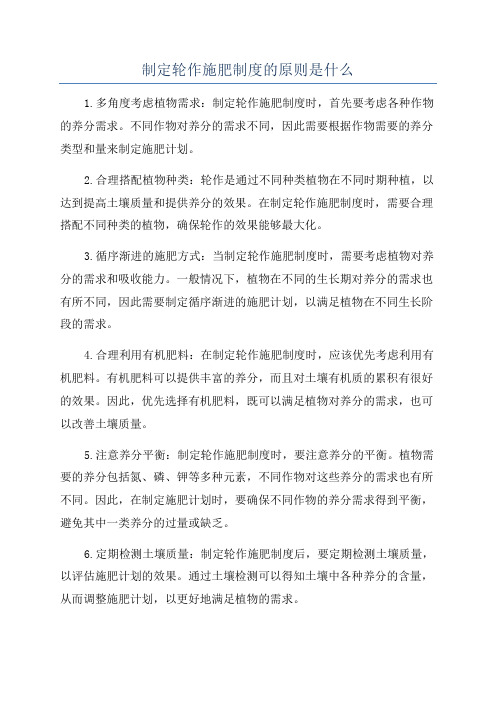 制定轮作施肥制度的原则是什么

1.多角度考虑植物需求：制定轮作施肥制度时，首先要考虑各种作物的养分需求。不同作物对养分的需求不同，因此需要根据作物需要的养分类型和量来制定施肥计划。

2.合理搭配植物种类：轮作是通过不同种类植物在不同时期种植，以达到提高土壤质量和提供养分的效果。在制定轮作施肥制度时，需要合理搭配不同种类的植物，确保轮作的效果能够最大化。

3.循序渐进的施肥方式：当制定轮作施肥制度时，需要考虑植物对养分的需求和吸收能力。一般情况下，植物在不同的生长期对养分的需求也有所不同，因此需要制定循序渐进的施肥计划，以满足植物在不同生长阶段的需求。

4.合理利用有机肥料：在制定轮作施肥制度时，应该优先考虑利用有机肥料。有机肥料可以提供丰富的养分，而且对土壤有机质的累积有很好的效果。因此，优先选择有机肥料，既可以满足植物对养分的需求，也可以改善土壤质量。

5.注意养分平衡：制定轮作施肥制度时，要注意养分的平衡。植物需要的养分包括氮、磷、钾等多种元素，不同作物对这些养分的需求也有所不同。因此，在制定施肥计划时，要确保不同作物的养分需求得到平衡，避免其中一类养分的过量或缺乏。

6.定期检测土壤质量：制定轮作施肥制度后，要定期检测土壤质量，以评估施肥计划的效果。通过土壤检测可以得知土壤中各种养分的含量，从而调整施肥计划，以更好地满足植物的需求。